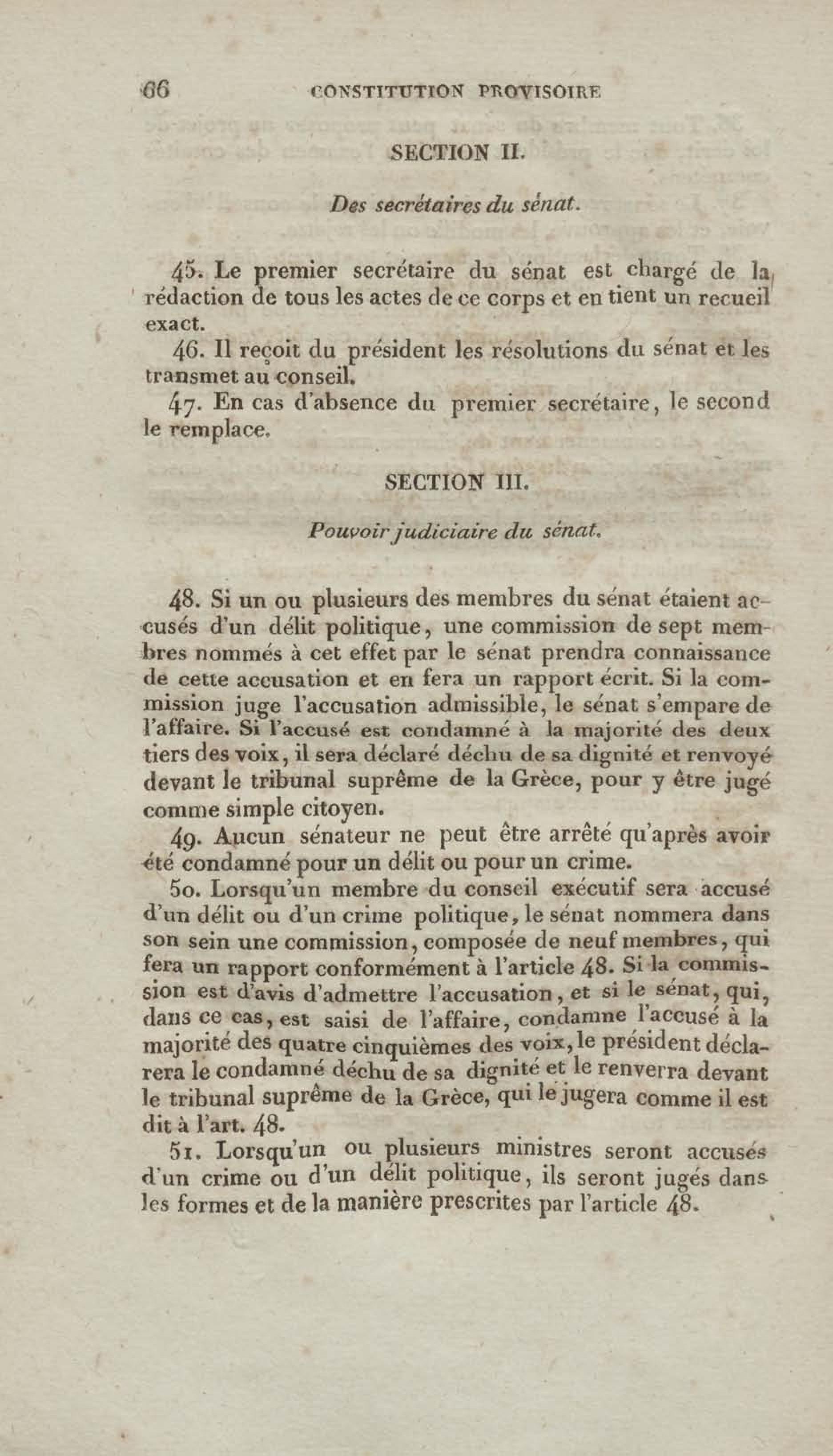 66 CONSTITUTION PROVISOIRE

SECTION II.

Des secrétaires du sénat.

45. Le premier secrétaire du sénat est chargé de la rédaction de tous les actes de ce corps et en tient un recueil exact.

46. Il reçoit du président les résolutions du sénat et les transmet au conseil.

47. En cas d'absence du premier secrétaire, le second le remplace.

SECTION III.

Pouvoir judiciaire du sénat.

48. Si un ou plusieurs des membres du sénat étaient accusés d'un délit politique, une commission de sept membres nommés à cet effet par le sénat prendra connaissance de cette accusation et en fera un rapport écrit. Si la commission juge l'accusation admissible, le sénat s'empare de l'affaire. Si l'accusé est condamné à la majorité des deux tiers des voix, il sera déclaré déchu de sa dignité et renvoyé devant le tribunal suprême de la Grèce, pour y être jugé comme simple citoyen.

49. Aucun sénateur ne peut être arrêté qu'après avoir été condamné pour un délit ou pour un crime.

50. Lorsqu'un membre du conseil exécutif sera accusé d'un délit ou d'un crime politique, le sénat nommera dans son sein une commission, composée de neuf membres, qui fera un rapport conformément à l'article 48. Si la commission est d'avis d'admettre l'accusation, et si le sénat, qui, dans ce cas, est saisi de l'affaire, condamne l'accusé à la majorité des quatre cinquièmes des voix, le président déclarera le condamné déchu de sa dignité et le renverra devant le tribunal suprême de la Grèce, qui le jugera comme il est dit à l'art. 48.

51. Lorsqu'un ou plusieurs ministres seront accusés d'un crime ou d'un délit politique, ils seront jugés dans les formes et de la manière prescrites par l'article 48.